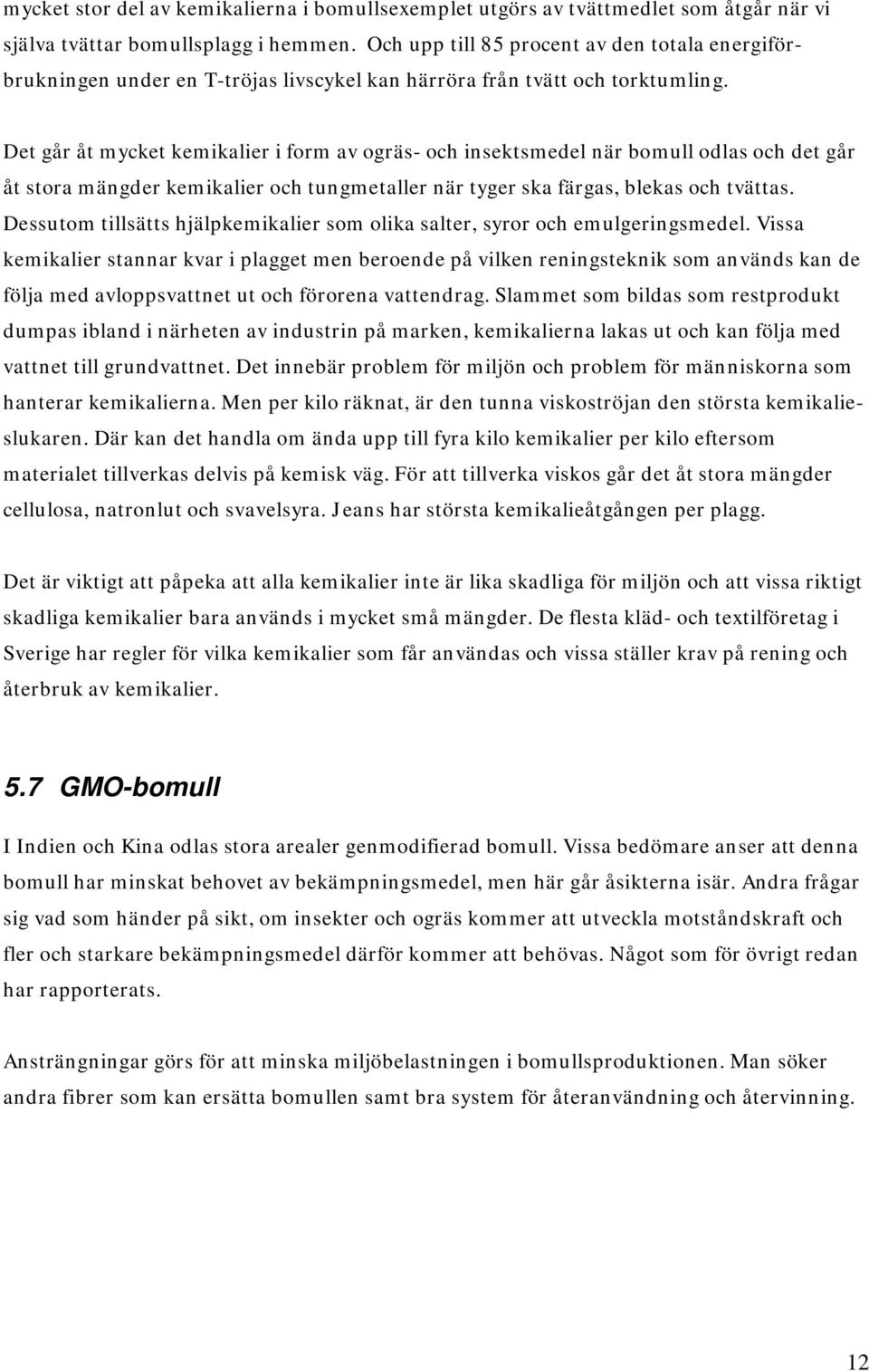 mycket stor del av kemikalierna i bomullsexemplet utgörs av tvättmedlet som åtgår när vi själva tvättar bomullsplagg i hemmen. Och upp till 85 procent av den totala energiförbrukningen under en T-tröjas livscykel kan härröra från tvätt och torktumling.

Det går åt mycket kemikalier i form av ogräs- och insektsmedel när bomull odlas och det går åt stora mängder kemikalier och tungmetaller när tyger ska färgas, blekas och tvättas. Dessutom tillsätts hjälpkemikalier som olika salter, syror och emulgeringsmedel. Vissa kemikalier stannar kvar i plagget men beroende på vilken reningsteknik som används kan de följa med avloppsvattnet ut och förorena vattendrag. Slammet som bildas som restprodukt dumpas ibland i närheten av industrin på marken, kemikalierna lakas ut och kan följa med vattnet till grundvattnet. Det innebär problem för miljön och problem för människorna som hanterar kemikalierna. Men per kilo räknat, är den tunna viskoströjan den största kemikalieslukaren. Där kan det handla om ända upp till fyra kilo kemikalier per kilo eftersom materialet tillverkas delvis på kemisk väg. För att tillverka viskos går det åt stora mängder cellulosa, natronlut och svavelsyra. Jeans har största kemikalieåtgången per plagg.

Det är viktigt att påpeka att alla kemikalier inte är lika skadliga för miljön och att vissa riktigt skadliga kemikalier bara används i mycket små mängder. De flesta kläd- och textilföretag i Sverige har regler för vilka kemikalier som får användas och vissa ställer krav på rening och återbruk av kemikalier.

5.7 GMO-bomull

I Indien och Kina odlas stora arealer genmodifierad bomull. Vissa bedömare anser att denna bomull har minskat behovet av bekämpningsmedel, men här går åsikterna isär. Andra frågar sig vad som händer på sikt, om insekter och ogräs kommer att utveckla motståndskraft och fler och starkare bekämpningsmedel därför kommer att behövas. Något som för övrigt redan har rapporterats.

Ansträngningar görs för att minska miljöbelastningen i bomullsproduktionen. Man söker andra fibrer som kan ersätta bomullen samt bra system för återanvändning och återvinning.

12